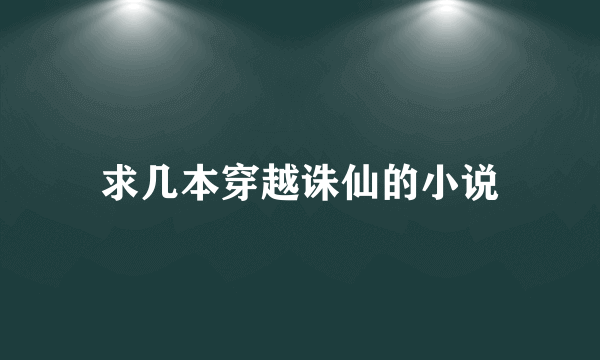 求几本穿越诛仙的小说